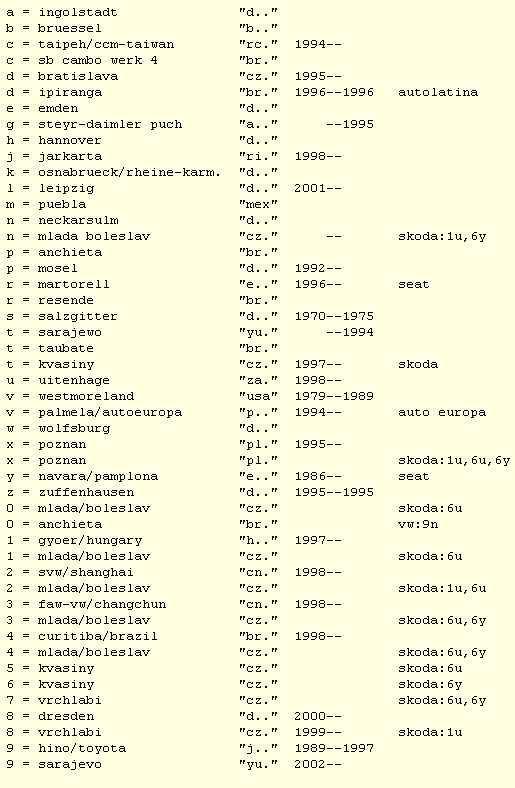 a = ingolstadt "d.."
b = bruessel "b.."
c = taipeh/ccm-taiwan "rc." 1994--
c = sb cambo werk 4 "br."
d = bratislava "cz." 1995--
d = ipiranga "br." 1996--1996 autolatina
e = emden "d.."
g = steyr-daimler puch "a.." --1995
h = hannover "d.."
j = jarkarta "ri." 1998--
k = osnabrueck/rheine-karm. "d.."
l = leipzig "d.." 2001--
m = puebla "mex"
n = neckarsulm "d.."
n = mlada boleslav "cz." -- skoda:1u,6y
p = anchieta "br."
p = mosel "d.." 1992--
r = martorell "e.." 1996-- seat
r = resende "br."
s = salzgitter "d.." 1970--1975
t = sarajewo "yu." --1994
t = taubate "br."
t = kvasiny "cz." 1997-- skoda
u = uitenhage "za." 1998--
v = westmoreland "usa" 1979--1989
v = palmela/autoeuropa "p.." 1994-- auto europa
w = wolfsburg "d.."
x = poznan "pl." 1995--
x = poznan "pl." skoda:1u,6u,6y
y = navara/pamplona "e.." 1986-- seat
z = zuffenhausen "d.." 1995--1995
0 = mlada/boleslav "cz." skoda:6u
0 = anchieta "br." vw:9n
1 = gyoer/hungary "h.." 1997--
1 = mlada/boleslav "cz." skoda:6u
2 = svw/shanghai "cn." 1998--
2 = mlada/boleslav "cz." skoda:1u,6u
3 = faw-vw/changchun "cn." 1998--
3 = mlada/boleslav "cz." skoda:6u,6y
4 = curitiba/brazil "br." 1998--
4 = mlada/boleslav "cz." skoda:6u,6y
5 = kvasiny "cz." skoda:6u
6 = kvasiny "cz." skoda:6y
7 = vrchlabi "cz." skoda:6u,6y
8 = dresden "d.." 2000--
8 = vrchlabi "cz." 1999-- skoda:1u
9 = hino/toyota "j.." 1989--1997
9 = sarajevo "yu." 2002--